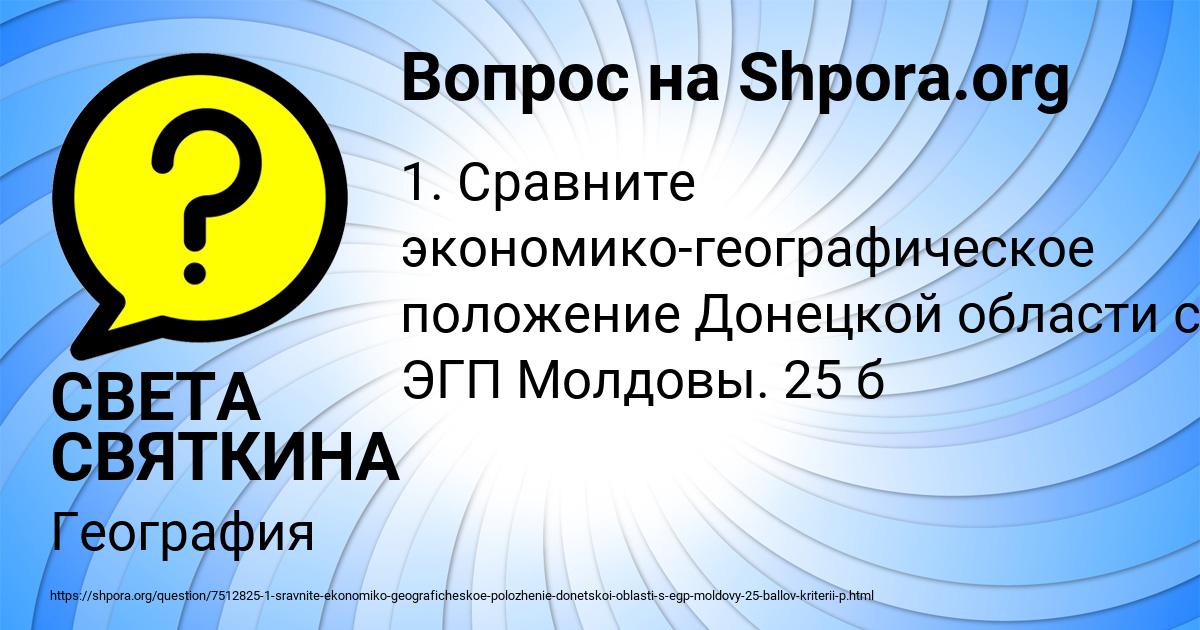 Вопрос на Shpora.org

1. Сравните экономико-географическое положение Донецкой области с ЭГП Молдовы. 25 б

СВЕТА СВЯТКИНА

География

https://shpora.org/question/7512825-1-sravnite-ekonomiko-geograficheskoe-polozhenie-donetskoi-oblasti-s-egp-moldovy-25-ballov-kriterii-p.html